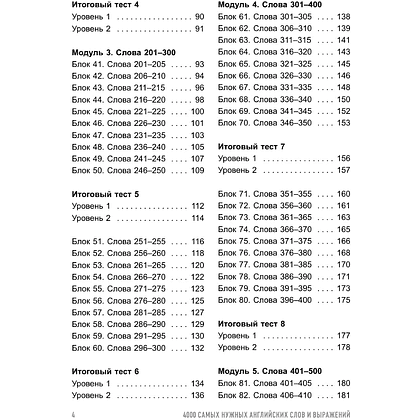 Итоговый тест 4
Уровень 1 90
Уровень 2 91

Модуль 3. Слова 201–300
Блок 41. Слова 201–205 93
Блок 42. Слова 206–210 94
Блок 43. Слова 211–215 96
Блок 44. Слова 216–220 98
Блок 45. Слова 221–225 100
Блок 46. Слова 226–230 101
Блок 47. Слова 231–235 103
Блок 48. Слова 236–240 105
Блок 49. Слова 241–245 107
Блок 50. Слова 246–250 109

Итоговый тест 5
Уровень 1 112
Уровень 2 114

Блок 51. Слова 251–255 116
Блок 52. Слова 256–260 118
Блок 53. Слова 261–265 120
Блок 54. Слова 266–270 122
Блок 55. Слова 271–275 123
Блок 56. Слова 276–280 125
Блок 57. Слова 281–285 127
Блок 58. Слова 286–290 129
Блок 59. Слова 291–295 130
Блок 60. Слова 296–300 132

Итоговый тест 6
Уровень 1 134
Уровень 2 136

Модуль 4. Слова 301–400
Блок 61. Слова 301–305 138
Блок 62. Слова 306–310 139
Блок 63. Слова 311–315 141
Блок 64. Слова 316–320 143
Блок 65. Слова 321–325 145
Блок 66. Слова 326–330 146
Блок 67. Слова 331–335 148
Блок 68. Слова 336–340 150
Блок 69. Слова 341–345 152
Блок 70. Слова 346–350 153

Итоговый тест 7
Уровень 1 156
Уровень 2 157

Блок 71. Слова 351–355 160
Блок 72. Слова 356–360 161
Блок 73. Слова 361–365 163
Блок 74. Слова 366–370 165
Блок 75. Слова 371–375 166
Блок 76. Слова 376–380 168
Блок 77. Слова 381–385 170
Блок 78. Слова 386–390 171
Блок 79. Слова 391–395 173
Блок 80. Слова 396–400 175

Итоговый тест 8
Уровень 1 177
Уровень 2 178

Модуль 5. Слова 401–500
Блок 81. Слова 401–405 180
Блок 82. Слова 406–410 181

4 4000 САМЫХ НУЖНЫХ АНГЛИЙСКИХ СЛОВ И ВЫРАЖЕНИЙ